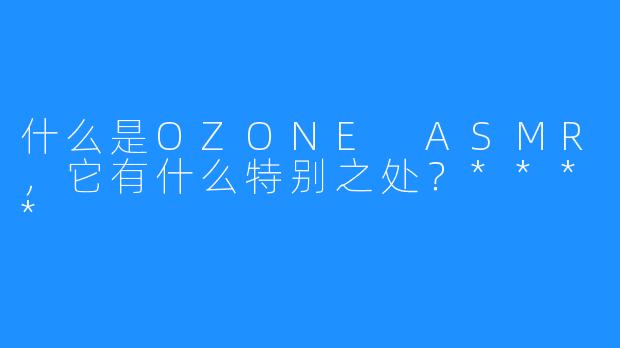 什么是OZONE ASMR，它有什么特别之处？****